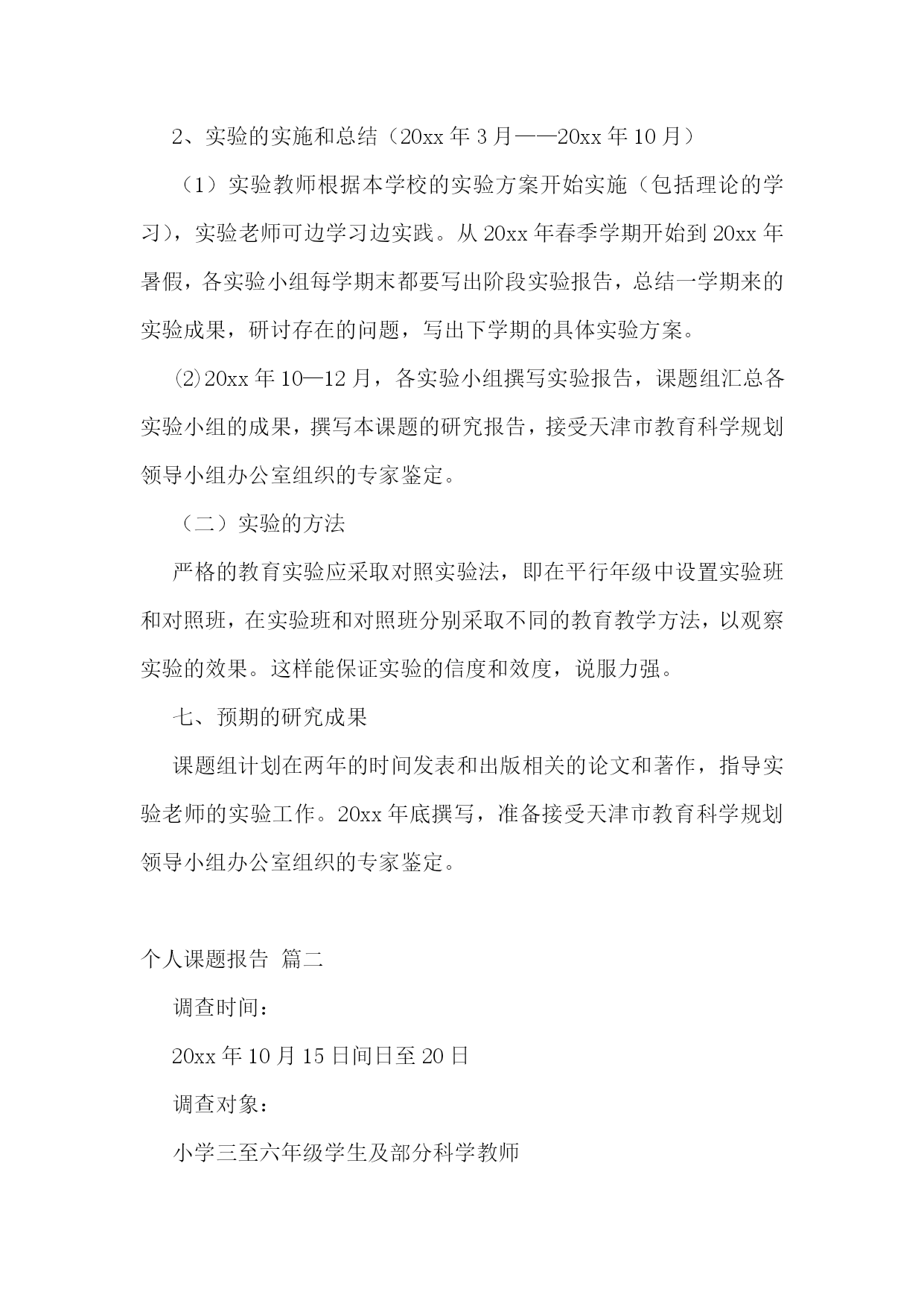 2、实验的实施和总结（20xx 年 3 月——20xx 年 10 月）

（1）实验教师根据本学校的实验方案开始实施（包括理论的学习），实验老师可边学习边实践。从 20xx 年春季学期开始到 20xx 年暑假，各实验小组每学期末都要写出阶段实验报告，总结一学期来的实验成果，研讨存在的问题，写出下学期的具体实验方案。

⑵20xx 年 10—12 月，各实验小组撰写实验报告，课题组汇总各实验小组的成果，撰写本课题的研究报告，接受天津市教育科学规划领导小组办公室组织的专家鉴定。

（二）实验的方法

严格的教育实验应采取对照实验法，即在平行年级中设置实验班和对照班，在实验班和对照班分别采取不同的教育教学方法，以观察实验的效果。这样能保证实验的信度和效度，说服力强。

七、预期的研究成果

课题组计划在两年的时间发表和出版相关的论文和著作，指导实验老师的实验工作。20xx 年底撰写，准备接受天津市教育科学规划领导小组办公室组织的专家鉴定。

个人课题报告 篇二

调查时间：

20xx 年 10 月 15 日间日至 20 日

调查对象：

小学三至六年级学生及部分科学教师